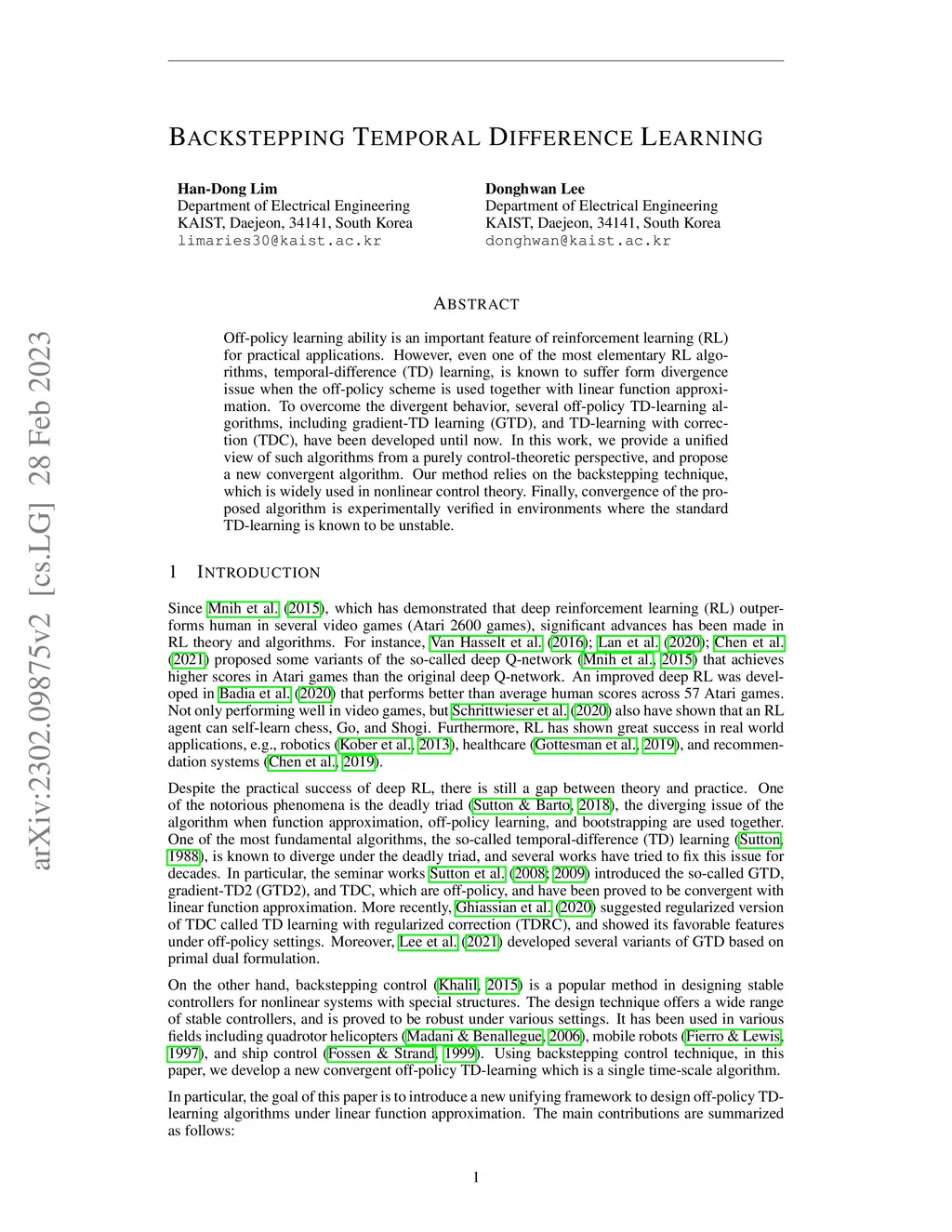 arXiv:2302.09875v2 [cs.LG] 28 Feb 2023

BACKSTEPPING TEMPORAL DIFFERENCE LEARNING

Han-Dong Lim
Department of Electrical Engineering
KAIST, Daejeon, 34141, South Korea
limaries30@kaist.ac.kr

Donghwan Lee
Department of Electrical Engineering
KAIST, Daejeon, 34141, South Korea
donghwan@kaist.ac.kr

ABSTRACT

Off-policy learning ability is an important feature of reinforcement learning (RL) for practical applications. However, even one of the most elementary RL algorithms, temporal-difference (TD) learning, is known to suffer form divergence issue when the off-policy scheme is used together with linear function approximation. To overcome the divergent behavior, several off-policy TD-learning algorithms, including gradient-TD learning (GTD), and TD-learning with correction (TDC), have been developed until now. In this work, we provide a unified view of such algorithms from a purely control-theoretic perspective, and propose a new convergent algorithm. Our method relies on the backstepping technique, which is widely used in nonlinear control theory. Finally, convergence of the proposed algorithm is experimentally verified in environments where the standard TD-learning is known to be unstable.

1 INTRODUCTION

Since Mnih et al. (2015), which has demonstrated that deep reinforcement learning (RL) outperforms human in several video games (Atari 2600 games), significant advances has been made in RL theory and algorithms. For instance, Van Hasselt et al. (2016); Lan et al. (2020); Chen et al. (2021) proposed some variants of the so-called deep Q-network (Mnih et al., 2015) that achieves higher scores in Atari games than the original deep Q-network. An improved deep RL was developed in Badia et al. (2020) that performs better than average human scores across 57 Atari games. Not only performing well in video games, but Schrittwieser et al. (2020) also have shown that an RL agent can self-learn chess, Go, and Shogi. Furthermore, RL has shown great success in real world applications, e.g., robotics (Kober et al., 2013), healthcare (Gottesman et al., 2019), and recommendation systems (Chen et al., 2019).

Despite the practical success of deep RL, there is still a gap between theory and practice. One of the notorious phenomena is the deadly triad (Sutton & Barto, 2018), the diverging issue of the algorithm when function approximation, off-policy learning, and bootstrapping are used together. One of the most fundamental algorithms, the so-called temporal-difference (TD) learning (Sutton, 1988), is known to diverge under the deadly triad, and several works have tried to fix this issue for decades. In particular, the seminar works Sutton et al. (2008; 2009) introduced the so-called GTD, gradient-TD2 (GTD2), and TDC, which are off-policy, and have been proved to be convergent with linear function approximation. More recently, Ghiassian et al. (2020) suggested regularized version of TDC called TD learning with regularized correction (TDRC), and showed its favorable features under off-policy settings. Moreover, Lee et al. (2021) developed several variants of GTD based on primal dual formulation.

On the other hand, backstepping control (Khalil, 2015) is a popular method in designing stable controllers for nonlinear systems with special structures. The design technique offers a wide range of stable controllers, and is proved to be robust under various settings. It has been used in various fields including quadrotor helicopters (Madani & Benallegue, 2006), mobile robots (Fierro & Lewis, 1997), and ship control (Fossen & Strand, 1999). Using backstepping control technique, in this paper, we develop a new convergent off-policy TD-learning which is a single time-scale algorithm.

In particular, the goal of this paper is to introduce a new unifying framework to design off-policy TD-learning algorithms under linear function approximation. The main contributions are summarized as follows:

1